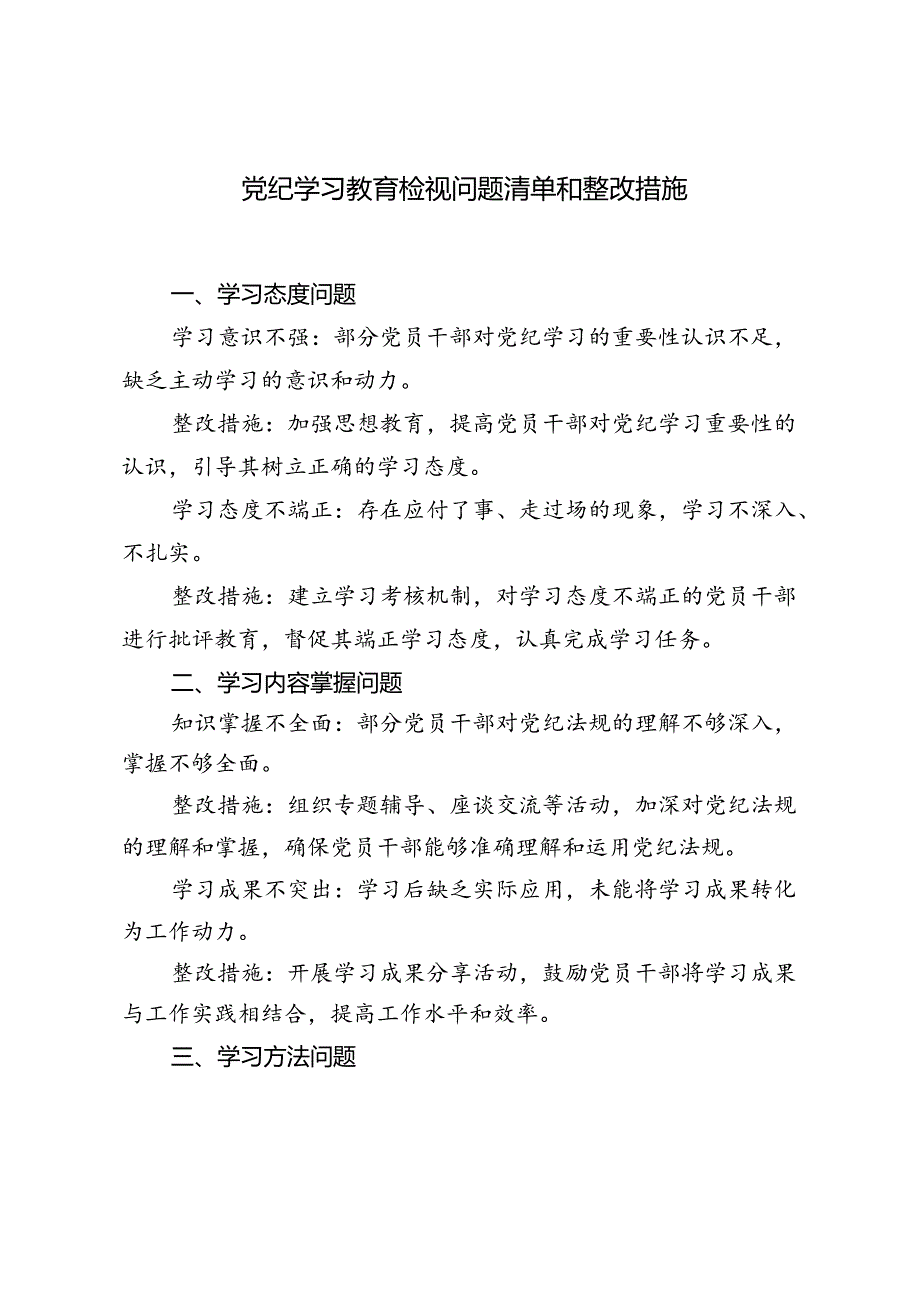 党纪学习教育检视问题清单和整改措施

一、学习态度问题

学习意识不强：部分党员干部对党纪学习的重要性认识不足，缺乏主动学习的意识和动力。

整改措施：加强思想教育，提高党员干部对党纪学习重要性的认识，引导其树立正确的学习态度。

学习态度不端正：存在应付了事、走过场的现象，学习不深入、不扎实。

整改措施：建立学习考核机制，对学习态度不端正的党员干部进行批评教育，督促其端正学习态度，认真完成学习任务。

二、学习内容掌握问题

知识掌握不全面：部分党员干部对党纪法规的理解不够深入，掌握不够全面。

整改措施：组织专题辅导、座谈交流等活动，加深对党纪法规的理解和掌握，确保党员干部能够准确理解和运用党纪法规。

学习成果不突出：学习后缺乏实际应用，未能将学习成果转化为工作动力。

整改措施：开展学习成果分享活动，鼓励党员干部将学习成果与工作实践相结合，提高工作水平和效率。

三、学习方法问题